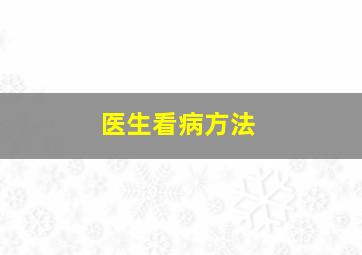 医生看病方法